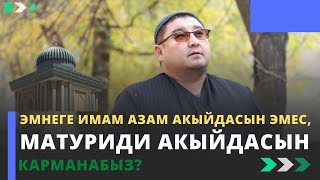 ЭМНЕГЕ ИМАМ АЗАМ АКЫЙДАСЫН ЭМЕС,
МАТУРИДИ АКЫЙДАСЫН
КАРМАНАБЫЗ?